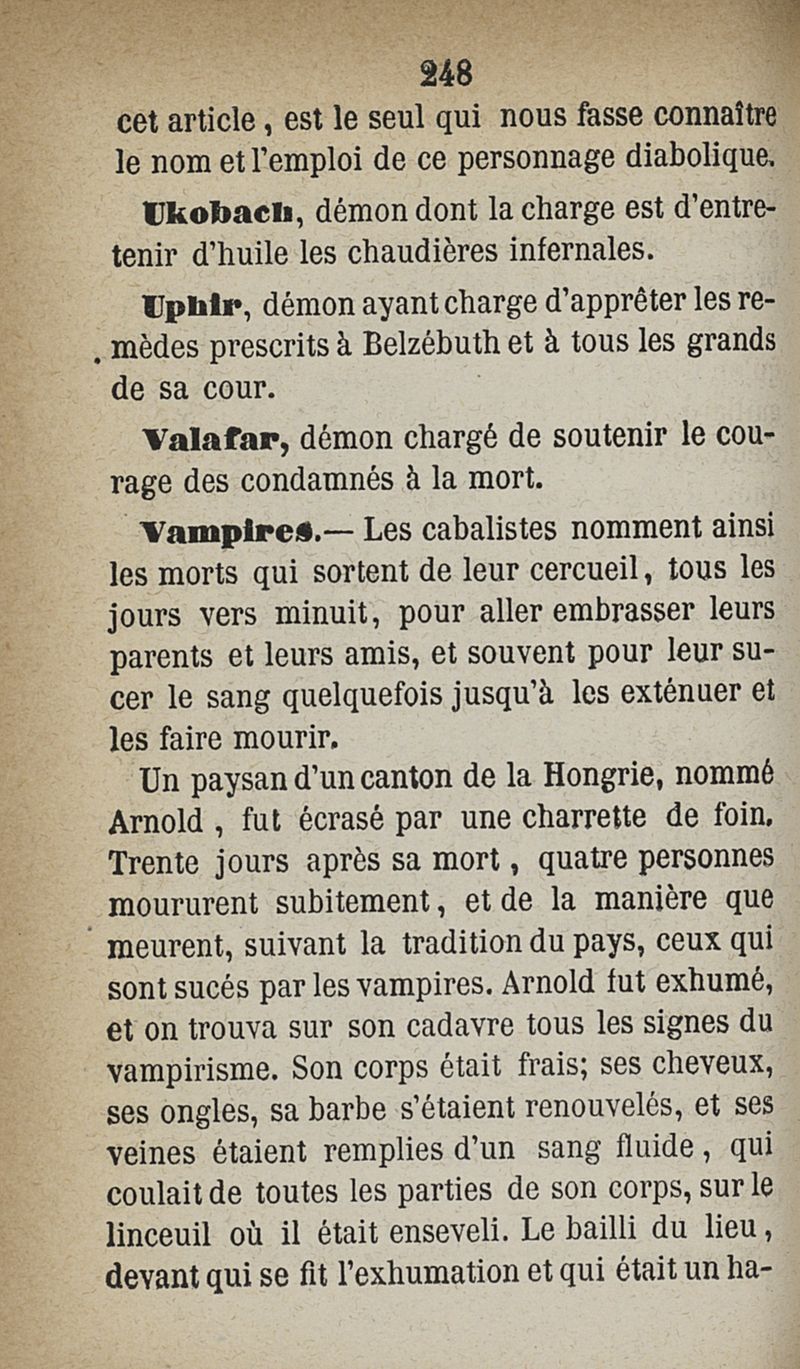 248

cet article, est le seul qui nous fasse connaître le nom et l'emploi de ce personnage diabolique.

Ukobach, démon dont la charge est d'entretenir d'huile les chaudières infernales.

Uphir, démon ayant charge d'apprêter les remèdes prescrits à Belzébuth et à tous les grands de sa cour.

Valafar, démon chargé de soutenir le courage des condamnés à la mort.

Vampires.— Les cabalistes nomment ainsi les morts qui sortent de leur cercueil, tous les jours vers minuit, pour aller embrasser leurs parents et leurs amis, et souvent pour leur sucer le sang quelquefois jusqu'à les exténuer et les faire mourir.

Un paysan d'un canton de la Hongrie, nommé Arnold, fut écrasé par une charrette de foin. Trente jours après sa mort, quatre personnes moururent subitement, et de la manière que meurent, suivant la tradition du pays, ceux qui sont sucés par les vampires. Arnold fut exhumé, et on trouva sur son cadavre tous les signes du vampirisme. Son corps était frais; ses cheveux, ses ongles, sa barbe s'étaient renouvelés, et ses veines étaient remplies d'un sang fluide, qui coulait de toutes les parties de son corps, sur le linceuil où il était enseveli. Le bailli du lieu, devant qui se fit l'exhumation et qui était un ha-